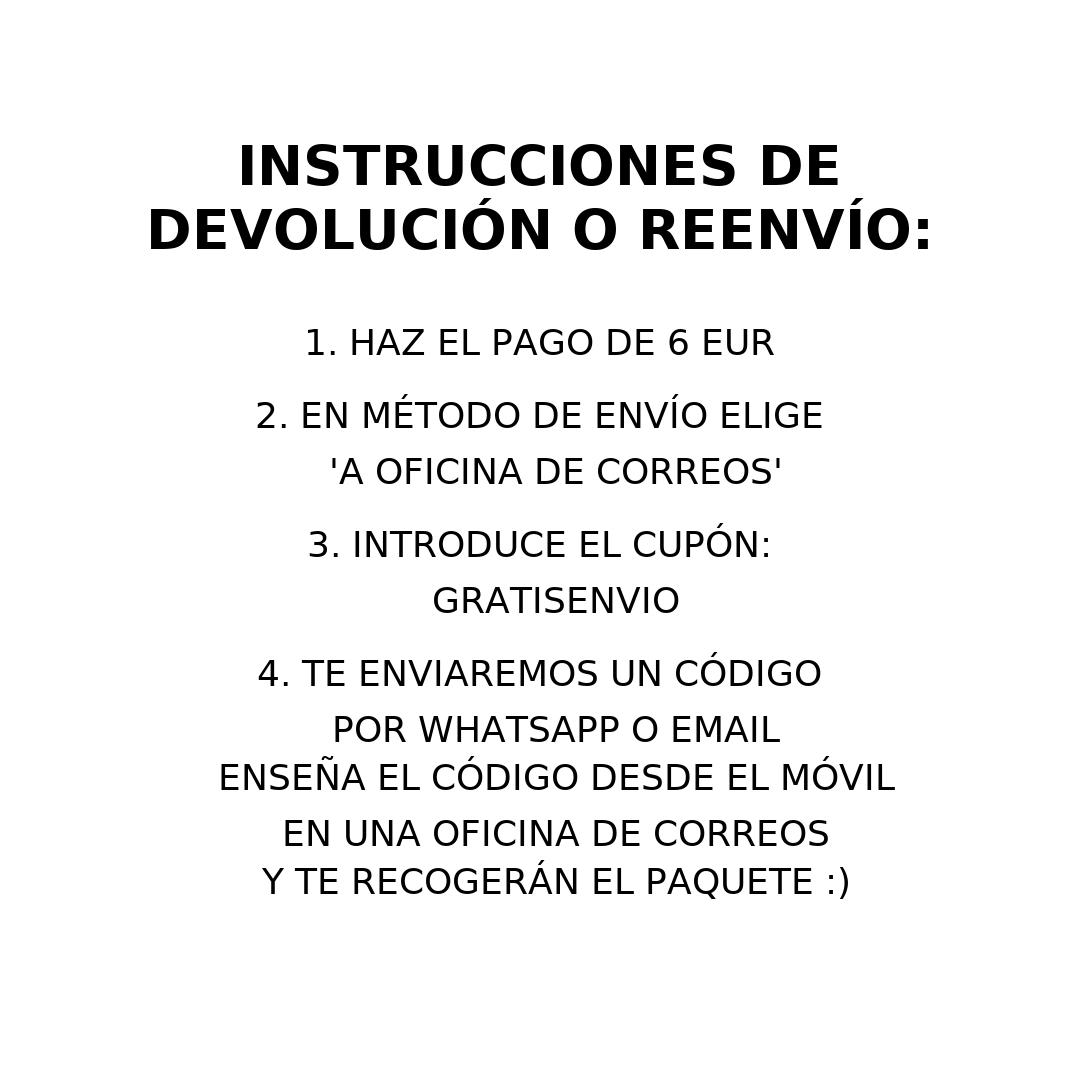 INSTRUCCIONES DE DEVOLUCIÓN O REENVÍO:

1. HAZ EL PAGO DE 6 EUR

2. EN MÉTODO DE ENVÍO ELIGE 'A OFICINA DE CORREOS'

3. INTRODUCE EL CUPÓN: GRATISENVIO

4. TE ENVIAREMOS UN CÓDIGO POR WHATSAPP O EMAIL
ENSEÑA EL CÓDIGO DESDE EL MÓVIL EN UNA OFICINA DE CORREOS
Y TE RECOGERÁN EL PAQUETE :)